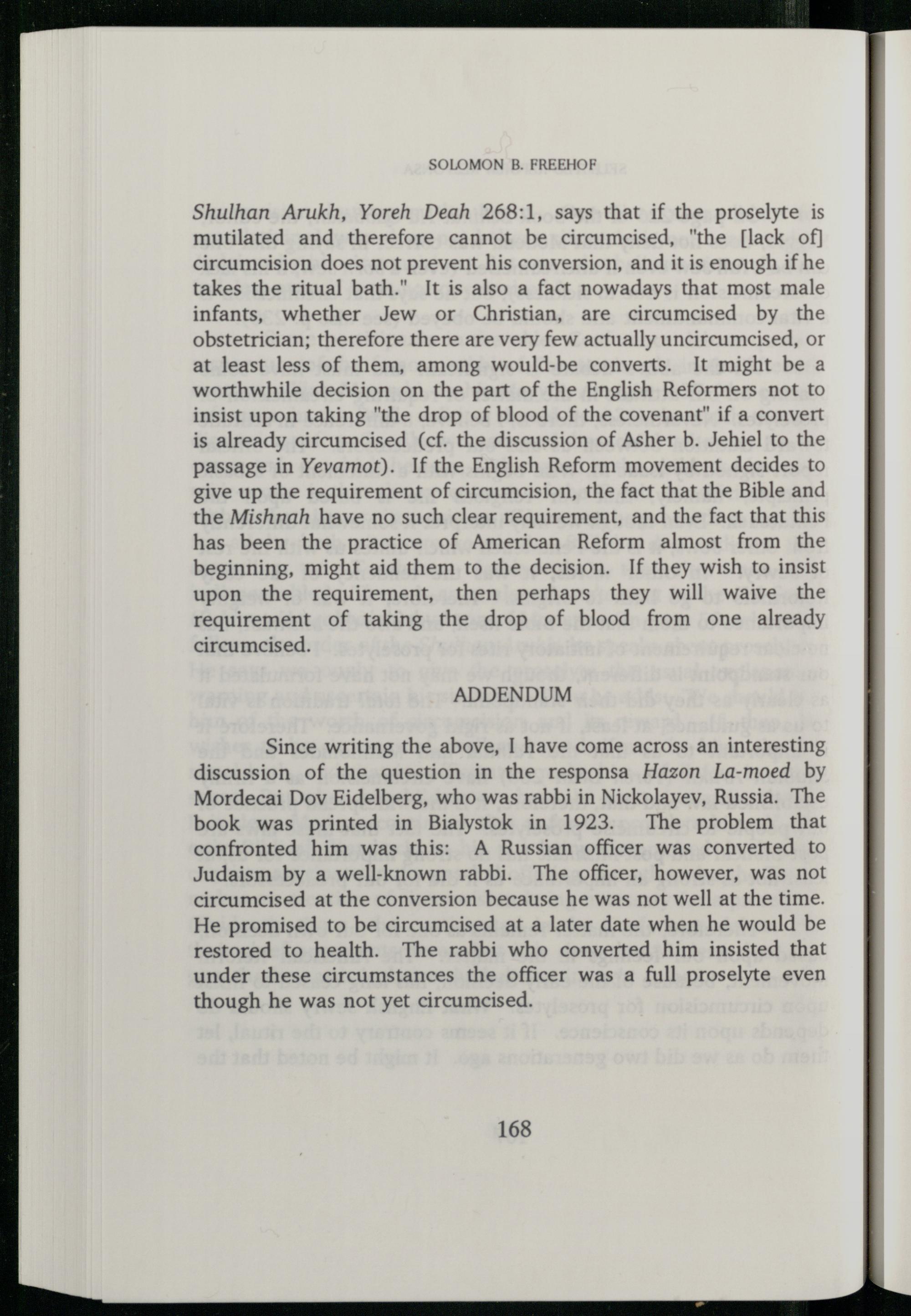 SOLOMON B. FREEHOF

Shulhan Arukh, Yoreh Deah 268:1, says that if the proselyte is mutilated and therefore cannot be circumcised, "the [lack of] circumcision does not prevent his conversion, and it is enough if he takes the ritual bath." It is also a fact nowadays that most male infants, whether Jew or Christian, are circumcised by the obstetrician; therefore there are very few actually uncircumcised, or at least less of them, among would-be converts. It might be a worthwhile decision on the part of the English Reformers not to insist upon taking "the drop of blood of the covenant" if a convert is already circumcised (cf. the discussion of Asher b. Jehiel to the passage in Yevamot). If the English Reform movement decides to give up the requirement of circumcision, the fact that the Bible and the Mishnah have no such clear requirement, and the fact that this has been the practice of American Reform almost from the beginning, might aid them to the decision. If they wish to insist upon the requirement, then perhaps they will waive the requirement of taking the drop of blood from one already circumcised.

ADDENDUM

Since writing the above, I have come across an interesting discussion of the question in the responsa Hazon La-moed by Mordecai Dov Eidelberg, who was rabbi in Nickolayev, Russia. The book was printed in Bialystok in 1923. The problem that confronted him was this: A Russian officer was converted to Judaism by a well-known rabbi. The officer, however, was not circumcised at the conversion because he was not well at the time. He promised to be circumcised at a later date when he would be restored to health. The rabbi who converted him insisted that under these circumstances the officer was a full proselyte even though he was not yet circumcised.

168